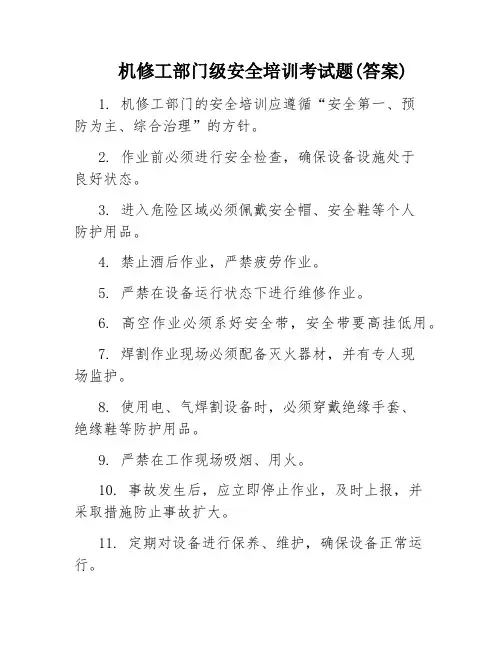 机修工部门级安全培训考试题(答案)

1. 机修工部门的安全培训应遵循“安全第一、预防为主、综合治理”的方针。

2. 作业前必须进行安全检查，确保设备设施处于良好状态。

3. 进入危险区域必须佩戴安全帽、安全鞋等个人防护用品。

4. 禁止酒后作业，严禁疲劳作业。

5. 严禁在设备运行状态下进行维修作业。

6. 高空作业必须系好安全带，安全带要高挂低用。

7. 焊割作业现场必须配备灭火器材，并有专人现场监护。

8. 使用电、气焊割设备时，必须穿戴绝缘手套、绝缘鞋等防护用品。

9. 严禁在工作现场吸烟、用火。

10. 事故发生后，应立即停止作业，及时上报，并采取措施防止事故扩大。

11. 定期对设备进行保养、维护，确保设备正常运行。